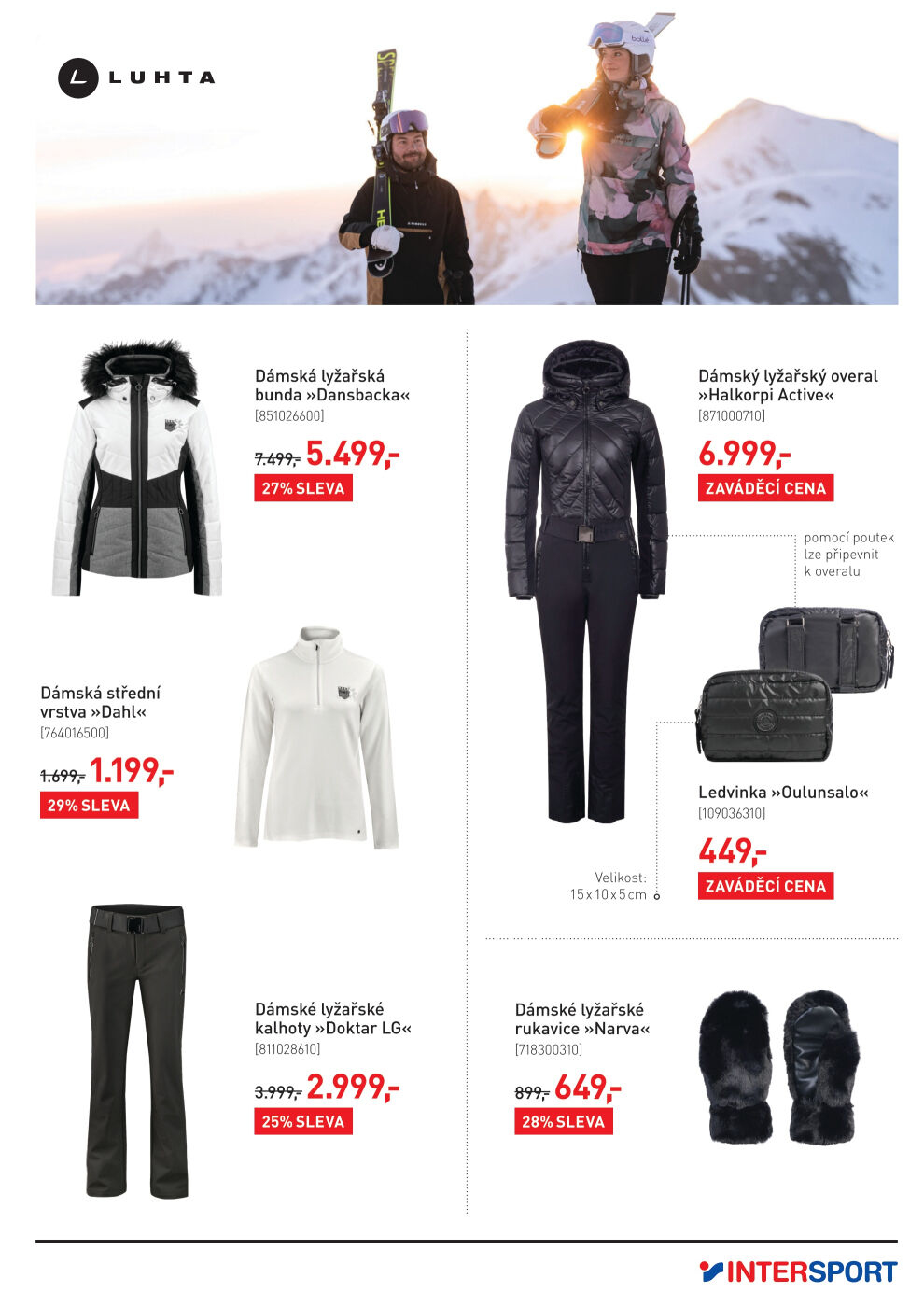 LUHTA

Dámská lyžařská bunda »Dansbacka«
[851026600]

7.499,- 5.499,-
27% SLEVA

Dámská střední vrstva »Dahl«
[764016500]

1.699,- 1.199,-
29% SLEVA

Dámské lyžařské kalhoty »Doktar LG«
[811028610]

3.999,- 2.999,-
25% SLEVA

Dámský lyžařský overal »Halkorpi Active«
[871000710]

6.999,-
ZAVÁDĚCÍ CENA

pomocí poutek lze připevnit k overalu

Ledvinka »Oulunsalo«
[109036310]

449,-
ZAVÁDĚCÍ CENA

Velikost:
15 x 10 x 5 cm

Dámské lyžařské rukavice »Narva«
[718300310]

899,- 649,-
28% SLEVA

INTERSPORT